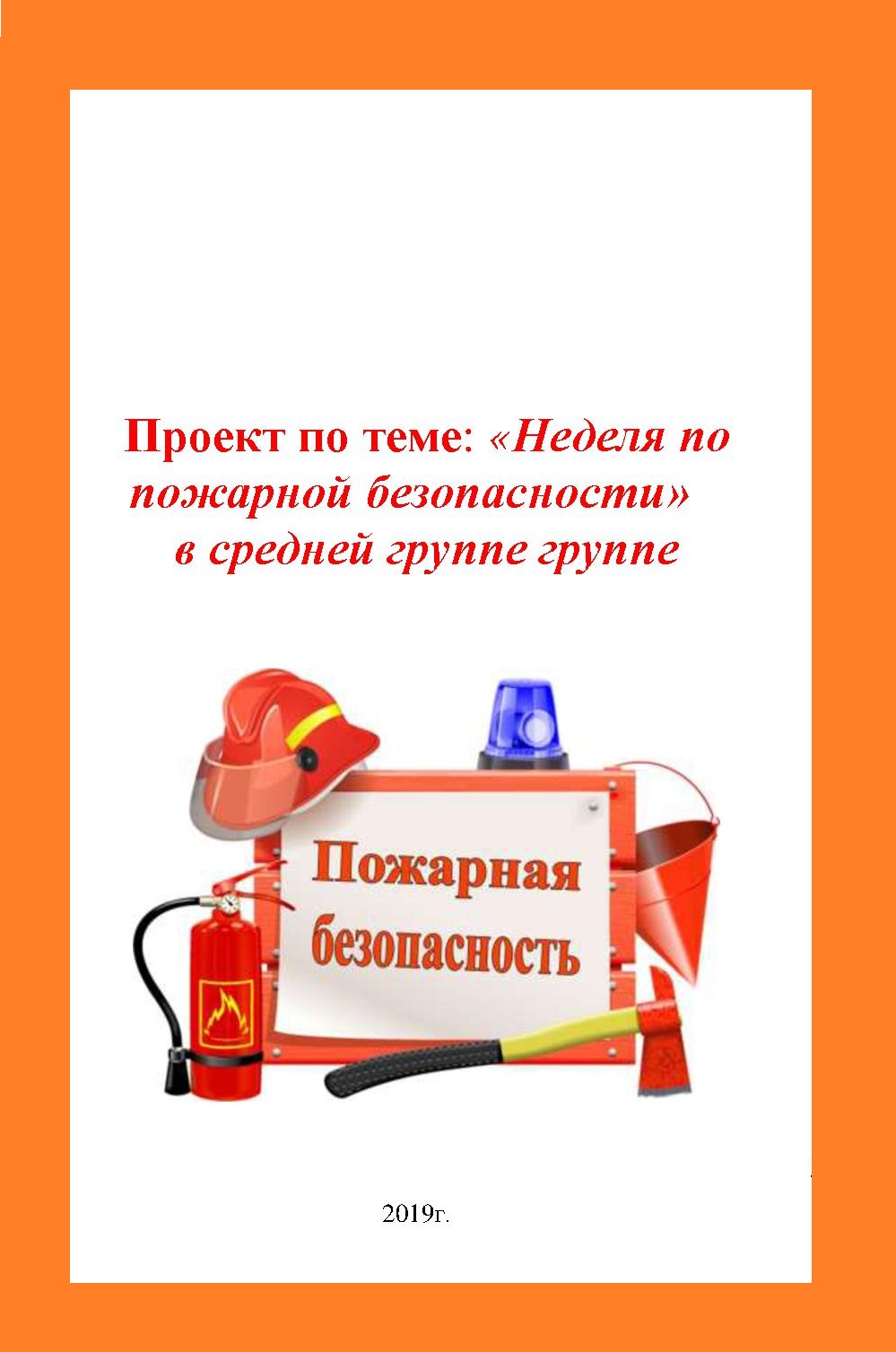 Проект по теме: «Неделя по пожарной безопасности» в средней группе группе

Пожарная безопасность

2019г.